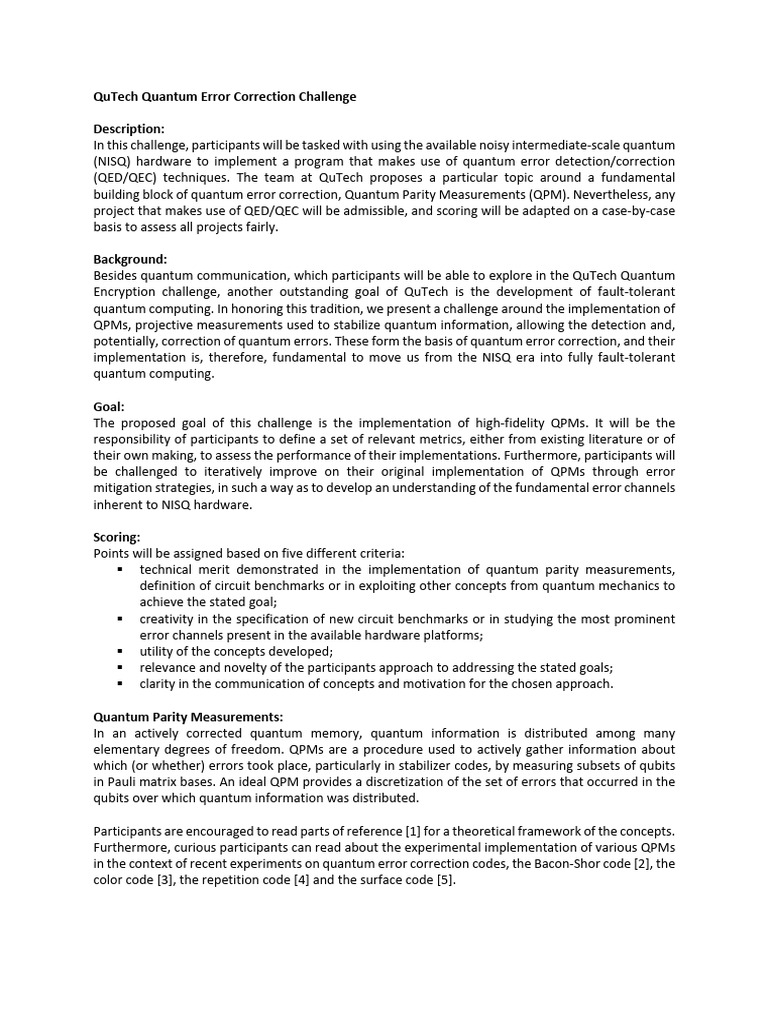 QuTech Quantum Error Correction Challenge

Description:
In this challenge, participants will be tasked with using the available noisy intermediate-scale quantum (NISQ) hardware to implement a program that makes use of quantum error detection/correction (QED/QEC) techniques. The team at QuTech proposes a particular topic around a fundamental building block of quantum error correction, Quantum Parity Measurements (QPM). Nevertheless, any project that makes use of QED/QEC will be admissible, and scoring will be adapted on a case-by-case basis to assess all projects fairly.

Background:
Besides quantum communication, which participants will be able to explore in the QuTech Quantum Encryption challenge, another outstanding goal of QuTech is the development of fault-tolerant quantum computing. In honoring this tradition, we present a challenge around the implementation of QPMs, projective measurements used to stabilize quantum information, allowing the detection and, potentially, correction of quantum errors. These form the basis of quantum error correction, and their implementation is, therefore, fundamental to move us from the NISQ era into fully fault-tolerant quantum computing.

Goal:
The proposed goal of this challenge is the implementation of high-fidelity QPMs. It will be the responsibility of participants to define a set of relevant metrics, either from existing literature or of their own making, to assess the performance of their implementations. Furthermore, participants will be challenged to iteratively improve on their original implementation of QPMs through error mitigation strategies, in such a way as to develop an understanding of the fundamental error channels inherent to NISQ hardware.

Scoring:
Points will be assigned based on five different criteria:
▪ technical merit demonstrated in the implementation of quantum parity measurements, definition of circuit benchmarks or in exploiting other concepts from quantum mechanics to achieve the stated goal;
▪ creativity in the specification of new circuit benchmarks or in studying the most prominent error channels present in the available hardware platforms;
▪ utility of the concepts developed;
▪ relevance and novelty of the participants approach to addressing the stated goals;
▪ clarity in the communication of concepts and motivation for the chosen approach.

Quantum Parity Measurements:
In an actively corrected quantum memory, quantum information is distributed among many elementary degrees of freedom. QPMs are a procedure used to actively gather information about which (or whether) errors took place, particularly in stabilizer codes, by measuring subsets of qubits in Pauli matrix bases. An ideal QPM provides a discretization of the set of errors that occurred in the qubits over which quantum information was distributed.

Participants are encouraged to read parts of reference [1] for a theoretical framework of the concepts. Furthermore, curious participants can read about the experimental implementation of various QPMs in the context of recent experiments on quantum error correction codes, the Bacon-Shor code [2], the color code [3], the repetition code [4] and the surface code [5].